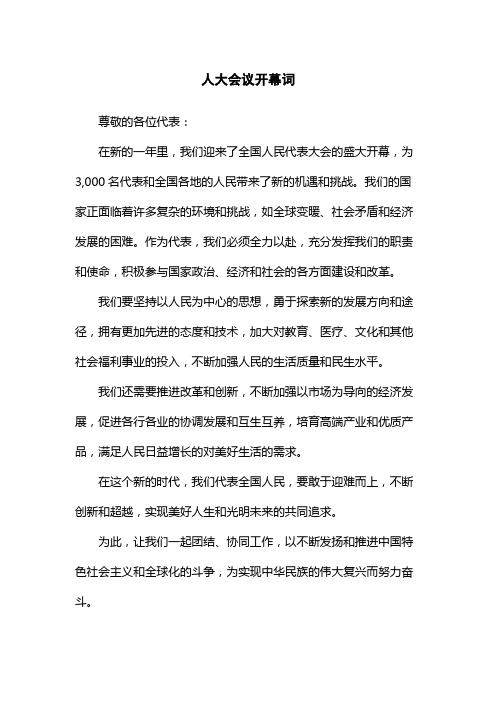 人大会议开幕词

尊敬的各位代表：

在新的一年里，我们迎来了全国人民代表大会的盛大开幕，为3,000名代表和全国各地的人民带来了新的机遇和挑战。我们的国家正面临着许多复杂的环境和挑战，如全球变暖、社会矛盾和经济发展的困难。作为代表，我们必须全力以赴，充分发挥我们的职责和使命，积极参与国家政治、经济和社会的各方面建设和改革。

我们要坚持以人民为中心的思想，勇于探索新的发展方向和途径，拥有更加先进的态度和技术，加大对教育、医疗、文化和其他社会福利事业的投入，不断加强人民的生活质量和民生水平。

我们还需要推进改革和创新，不断加强以市场为导向的经济发展，促进各行各业的协调发展和互生互养，培育高端产业和优质产品，满足人民日益增长的对美好生活的需求。

在这个新的时代，我们代表全国人民，要敢于迎难而上，不断创新和超越，实现美好人生和光明未来的共同追求。

为此，让我们一起团结、协同工作，以不断发扬和推进中国特色社会主义和全球化的斗争，为实现中华民族的伟大复兴而努力奋斗。